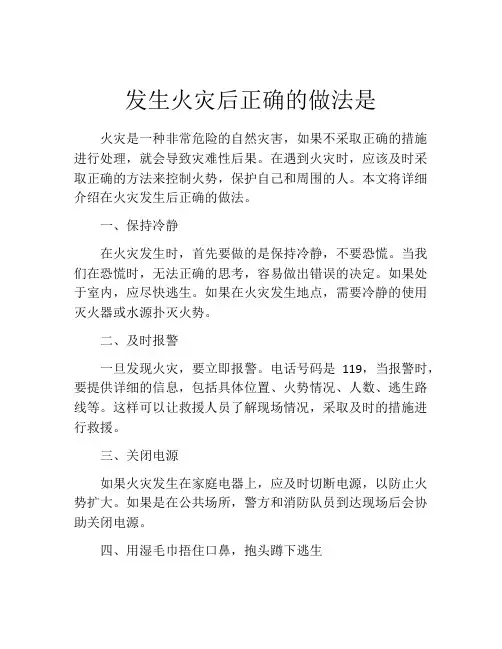 发生火灾后正确的做法是

火灾是一种非常危险的自然灾害，如果不采取正确的措施进行处理，就会导致灾难性后果。在遇到火灾时，应该及时采取正确的方法来控制火势，保护自己和周围的人。本文将详细介绍在火灾发生后正确的做法。

一、保持冷静

在火灾发生时，首先要做的是保持冷静，不要恐慌。当我们在恐慌时，无法正确的思考，容易做出错误的决定。如果处于室内，应尽快逃生。如果在火灾发生地点，需要冷静的使用灭火器或水源扑灭火势。

二、及时报警

一旦发现火灾，要立即报警。电话号码是 119，当报警时，要提供详细的信息，包括具体位置、火势情况、人数、逃生路线等。这样可以让救援人员了解现场情况，采取及时的措施进行救援。

三、关闭电源

如果火灾发生在家庭电器上，应及时切断电源，以防止火势扩大。如果是在公共场所，警方和消防队员到达现场后会协助关闭电源。

四、用湿毛巾捂住口鼻，抱头蹲下逃生